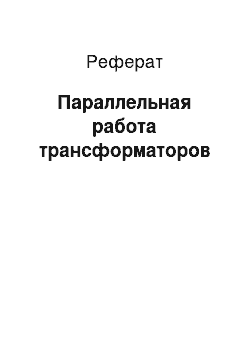 Реферат

Параллельная работа трансформаторов